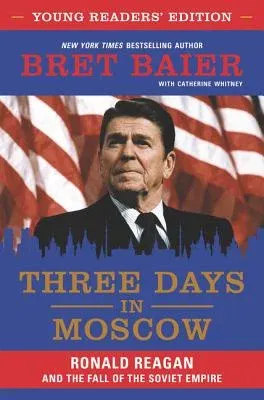 YOUNG READERS' EDITION

NEW YORK TIMES BESTSELLING AUTHOR

BRET BAIER

WITH CATHERINE WHITNEY

THREE DAYS IN MOSCOW

RONALD REAGAN AND THE FALL OF THE SOVIET EMPIRE